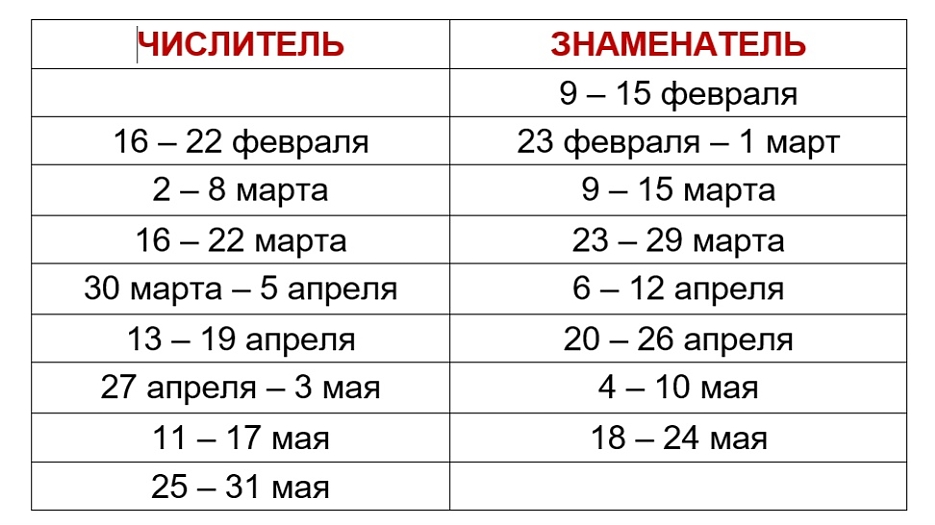 | ЧИСЛИТЕЛЬ | ЗНАМЕНАТЕЛЬ |
|---|---|
| | 9 – 15 февраля |
| 16 – 22 февраля | 23 февраля – 1 март |
| 2 – 8 марта | 9 – 15 марта |
| 16 – 22 марта | 23 – 29 марта |
| 30 марта – 5 апреля | 6 – 12 апреля |
| 13 – 19 апреля | 20 – 26 апреля |
| 27 апреля – 3 мая | 4 – 10 мая |
| 11 – 17 мая | 18 – 24 мая |
| 25 – 31 мая | |